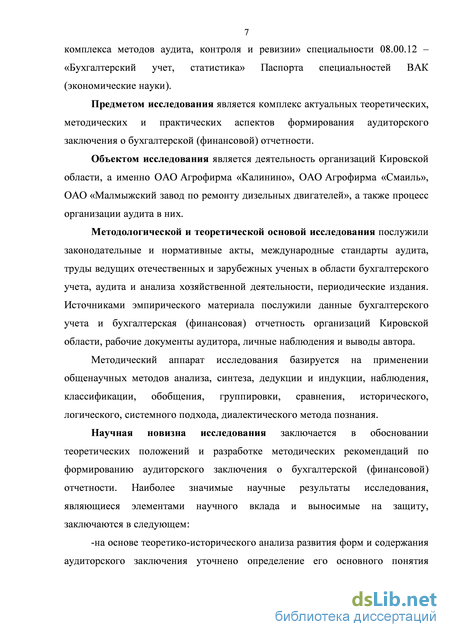 7

комплекса методов аудита, контроля и ревизии» специальности 08.00.12 – «Бухгалтерский учет, статистика» Паспорта специальностей ВАК (экономические науки).

Предметом исследования является комплекс актуальных теоретических, методических и практических аспектов формирования аудиторского заключения о бухгалтерской (финансовой) отчетности.

Объектом исследования является деятельность организаций Кировской области, а именно ОАО Агрофирма «Калинино», ОАО Агрофирма «Смаиль», ОАО «Малмыжский завод по ремонту дизельных двигателей», а также процесс организации аудита в них.

Методологической и теоретической основой исследования послужили законодательные и нормативные акты, международные стандарты аудита, труды ведущих отечественных и зарубежных ученых в области бухгалтерского учета, аудита и анализа хозяйственной деятельности, периодические издания. Источниками эмпирического материала послужили данные бухгалтерского учета и бухгалтерская (финансовая) отчетность организаций Кировской области, рабочие документы аудитора, личные наблюдения и выводы автора.

Методический аппарат исследования базируется на применении общенаучных методов анализа, синтеза, дедукции и индукции, наблюдения, классификации, обобщения, группировки, сравнения, исторического, логического, системного подхода, диалектического метода познания.

Научная новизна исследования заключается в обосновании теоретических положений и разработке методических рекомендаций по формированию аудиторского заключения о бухгалтерской (финансовой) отчетности. Наиболее значимые научные результаты исследования, являющиеся элементами научного вклада и выносимые на защиту, заключаются в следующем:

-на основе теоретико-исторического анализа развития форм и содержания аудиторского заключения уточнено определение его основного понятия

dsLib.net
библиотека диссертаций